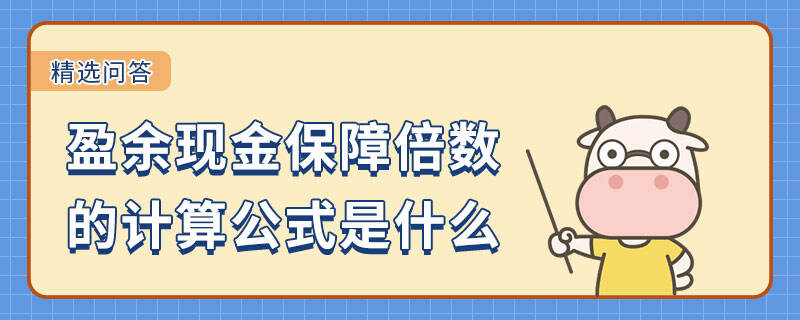 精选问答

盈余现金保障倍数的计算公式是什么